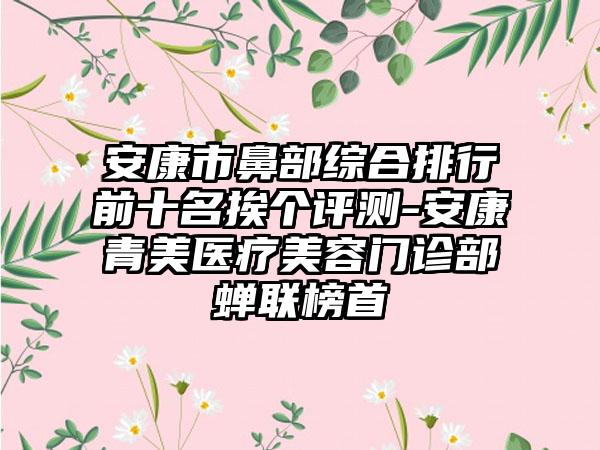 安康市鼻部综合排行前十名挨个评测-安康青美医疗美容门诊部蝉联榜首